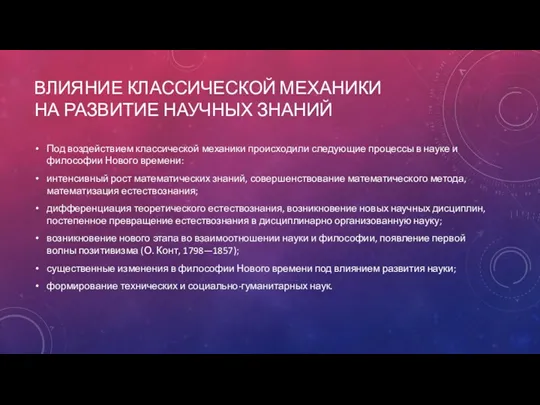 ВЛИЯНИЕ КЛАССИЧЕСКОЙ МЕХАНИКИ НА РАЗВИТИЕ НАУЧНЫХ ЗНАНИЙ

• Под воздействием классической механики происходили следующие процессы в науке и философии Нового времени:

• интенсивный рост математических знаний, совершенствование математического метода, математизация естествознания;

• дифференциация теоретического естествознания, возникновение новых научных дисциплин, постепенное превращение естествознания в дисциплинарно организованную науку;

• возникновение нового этапа во взаимоотношении науки и философии, появление первой волны позитивизма (О. Конт, 1798—1857);

• существенные изменения в философии Нового времени под влиянием развития науки;

• формирование технических и социально-гуманитарных наук.